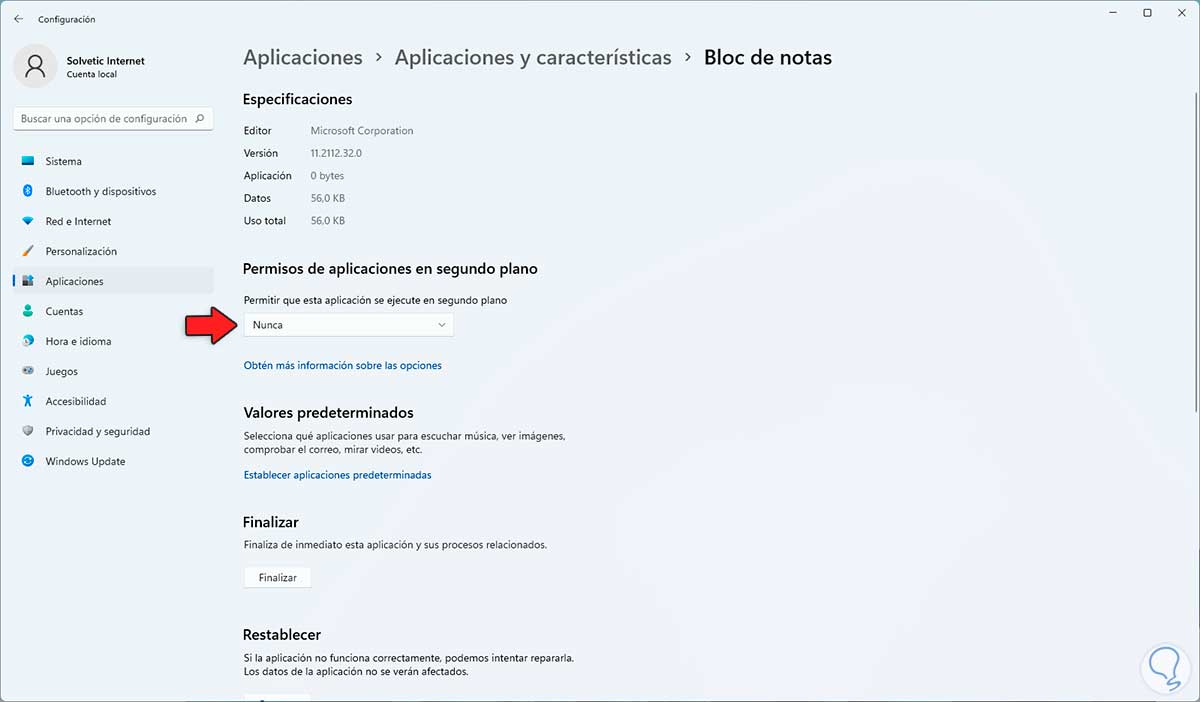 Configuración

Solvetic Internet
Cuenta local

Buscar una opción de configuración

Sistema
Bluetooth y dispositivos
Red e Internet
Personalización
Aplicaciones
Cuentas
Hora e idioma
Juegos
Accesibilidad
Privacidad y seguridad
Windows Update

Aplicaciones > Aplicaciones y características > Bloc de notas

Especificaciones

| | |
|---|---|
| Editor | Microsoft Corporation |
| Versión | 11.2112.32.0 |
| Aplicación | 0 bytes |
| Datos | 56,0 KB |
| Uso total | 56,0 KB |

Permisos de aplicaciones en segundo plano

Permitir que esta aplicación se ejecute en segundo plano

Nunca

Obtén más información sobre las opciones

Valores predeterminados

Selecciona qué aplicaciones usar para escuchar música, ver imágenes, comprobar el correo, mirar videos, etc.

Establecer aplicaciones predeterminadas

Finalizar

Finaliza de inmediato esta aplicación y sus procesos relacionados.

Finalizar

Restablecer

Si la aplicación no funciona correctamente, podemos intentar repararla. Los datos de la aplicación no se verán afectados.